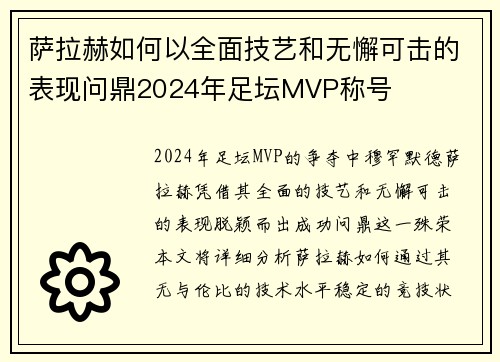 萨拉赫如何以全面技艺和无懈可击的表现问鼎2024年足坛MVP称号

2024年足坛MVP的争夺中穆罕默德萨拉赫凭借其全面的技艺和无懈可击的表现脱颖而出成功问鼎这一殊荣本文将详细分析萨拉赫如何通过其无与伦比的技术水平稳定的竞技状